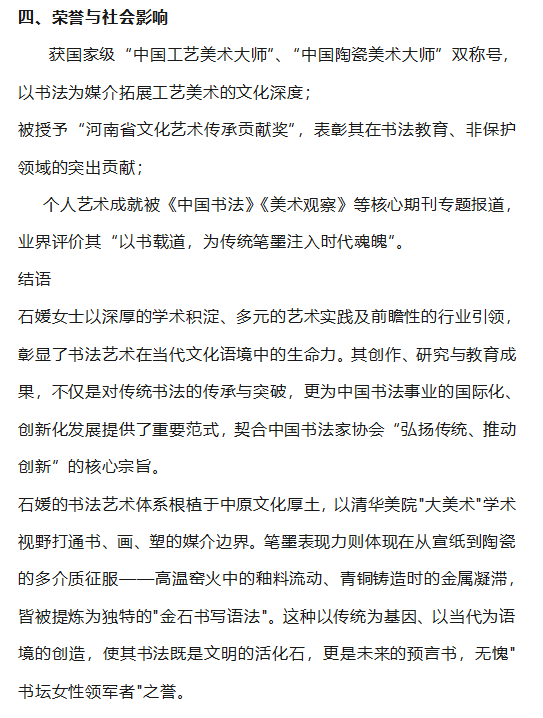 四、荣誉与社会影响

获国家级“中国工艺美术大师”、“中国陶瓷美术大师”双称号，以书法为媒介拓展工艺美术的文化深度；

被授予“河南省文化艺术传承贡献奖”，表彰其在书法教育、非保护领域的突出贡献；

个人艺术成就被《中国书法》《美术观察》等核心期刊专题报道，业界评价其“以书载道，为传统笔墨注入时代魂魄”。

结语

石媛女士以深厚的学术积淀、多元的艺术实践及前瞻性的行业引领，彰显了书法艺术在当代文化语境中的生命力。其创作、研究与教育成果，不仅是对传统书法的传承与突破，更为中国书法事业的国际化、创新化发展提供了重要范式，契合中国书法家协会“弘扬传统、推动创新”的核心宗旨。

石媛的书法艺术体系根植于中原文化厚土，以清华美院"大美术"学术视野打通书、画、塑的媒介边界。笔墨表现力则体现在从宣纸到陶瓷的多介质征服——高温窑火中的釉料流动、青铜铸造时的金属凝滞，皆被提炼为独特的"金石书写语法"。这种以传统为基因、以当代为语境的创造，使其书法既是文明的活化石，更是未来的预言书，无愧"书坛女性领军者"之誉。